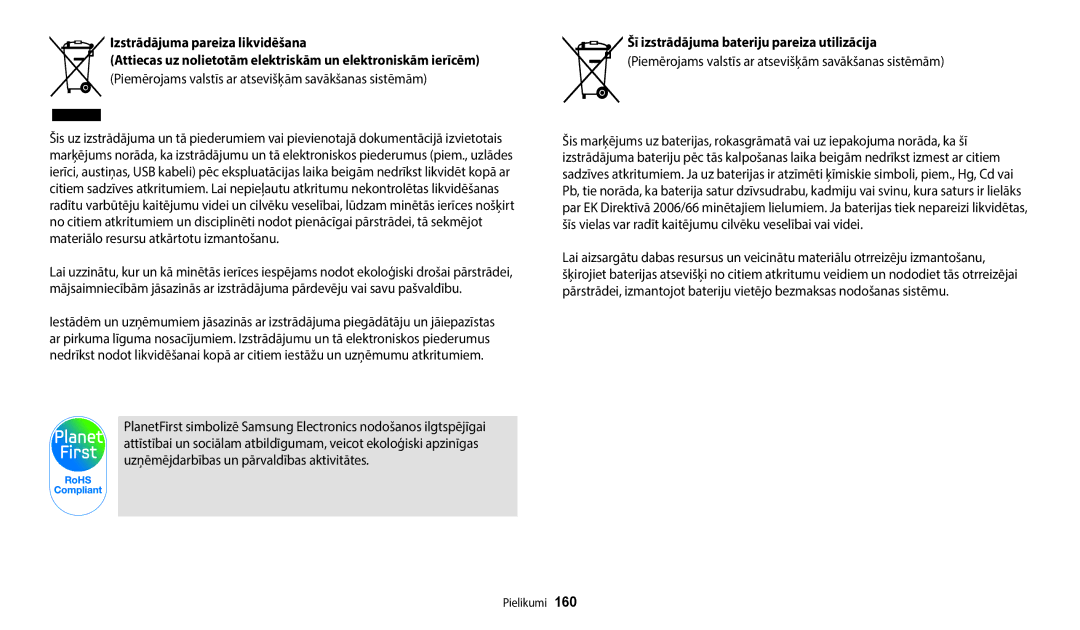 Izstrādājuma pareiza likvidēšana
(Attiecas uz nolietotām elektriskām un elektroniskām ierīcēm)
(Piemērojams valstīs ar atsevišķām savākšanas sistēmām)

Šis uz izstrādājuma un tā piederumiem vai pievienotajā dokumentācijā izvietotais marķējums norāda, ka izstrādājumu un tā elektroniskos piederumus (piem., uzlādes ierīci, austiņas, USB kabeli) pēc ekspluatācijas laika beigām nedrīkst likvidēt kopā ar citiem sadzīves atkritumiem. Lai nepieļautu atkritumu nekontrolētas likvidēšanas radītu varbūtēju kaitējumu videi un cilvēku veselībai, lūdzam minētās ierīces nošķirt no citiem atkritumiem un disciplinēti nodot pienācīgai pārstrādei, tā sekmējot materiālo resursu atkārtotu izmantošanu.

Lai uzzinātu, kur un kā minētās ierīces iespējams nodot ekoloģiski drošai pārstrādei, mājsaimniecībām jāsazinās ar izstrādājuma pārdevēju vai savu pašvaldību.

Iestādēm un uzņēmumiem jāsazinās ar izstrādājuma piegādātāju un jāiepazīstas ar pirkuma līguma nosacījumiem. Izstrādājumu un tā elektroniskos piederumus nedrīkst nodot likvidēšanai kopā ar citiem iestāžu un uzņēmumu atkritumiem.

Planet First
RoHS Compliant

PlanetFirst simbolizē Samsung Electronics nodošanos ilgtspējīgai attīstībai un sociālam atbildīgumam, veicot ekoloģiski apzinīgas uzņēmējdarbības un pārvaldības aktivitātes.

Šī izstrādājuma bateriju pareiza utilizācija
(Piemērojams valstīs ar atsevišķām savākšanas sistēmām)

Šis marķējums uz baterijas, rokasgrāmatā vai uz iepakojuma norāda, ka šī izstrādājuma bateriju pēc tās kalpošanas laika beigām nedrīkst izmest ar citiem sadzīves atkritumiem. Ja uz baterijas ir atzīmēti ķīmiskie simboli, piem., Hg, Cd vai Pb, tie norāda, ka baterija satur dzīvsudrabu, kadmiju vai svinu, kura saturs ir lielāks par EK Direktīvā 2006/66 minētajiem lielumiem. Ja baterijas tiek nepareizi likvidētas, šīs vielas var radīt kaitējumu cilvēku veselībai vai videi.

Lai aizsargātu dabas resursus un veicinātu materiālu otrreizēju izmantošanu, šķirojiet baterijas atsevišķi no citiem atkritumu veidiem un nododiet tās otrreizējai pārstrādei, izmantojot bateriju vietējo bezmaksas nodošanas sistēmu.

Pielikumi 160